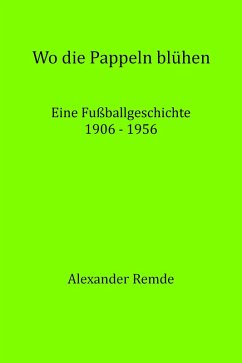 Wo die Pappeln blühen

Eine Fußballgeschichte
1906 - 1956

Alexander Remde